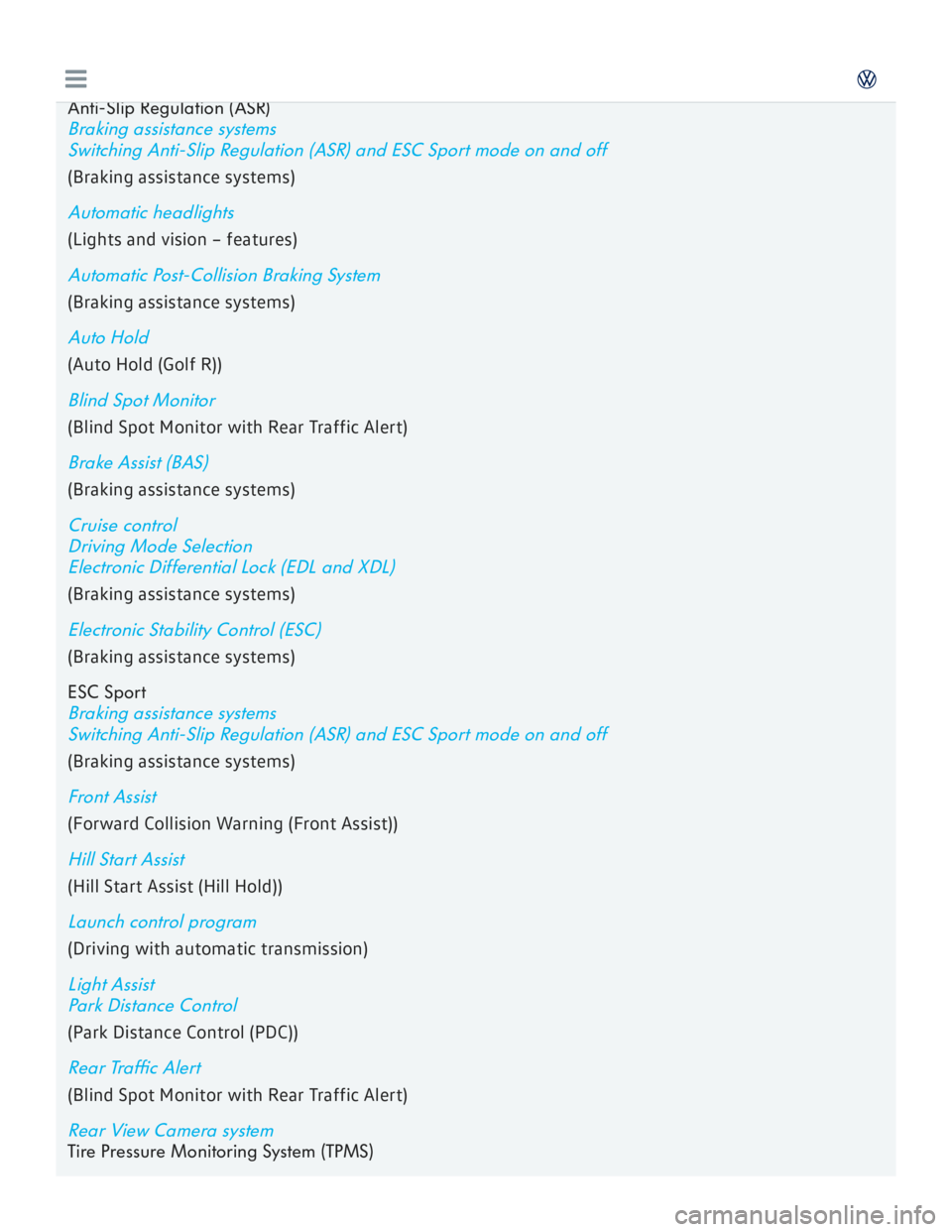 Anti-Slip Regulation (ASR)
Braking assistance systems
Switching Anti-Slip Regulation (ASR) and ESC Sport mode on and off
(Braking assistance systems)

Automatic headlights
(Lights and vision – features)

Automatic Post-Collision Braking System
(Braking assistance systems)

Auto Hold
(Auto Hold (Golf R))

Blind Spot Monitor
(Blind Spot Monitor with Rear Traffic Alert)

Brake Assist (BAS)
(Braking assistance systems)

Cruise control
Driving Mode Selection
Electronic Differential Lock (EDL and XDL)
(Braking assistance systems)

Electronic Stability Control (ESC)
(Braking assistance systems)

ESC Sport
Braking assistance systems
Switching Anti-Slip Regulation (ASR) and ESC Sport mode on and off
(Braking assistance systems)

Front Assist
(Forward Collision Warning (Front Assist))

Hill Start Assist
(Hill Start Assist (Hill Hold))

Launch control program
(Driving with automatic transmission)

Light Assist
Park Distance Control
(Park Distance Control (PDC))

Rear Traffic Alert
(Blind Spot Monitor with Rear Traffic Alert)

Rear View Camera system
Tire Pressure Monitoring System (TPMS)

carmanualsonline.info